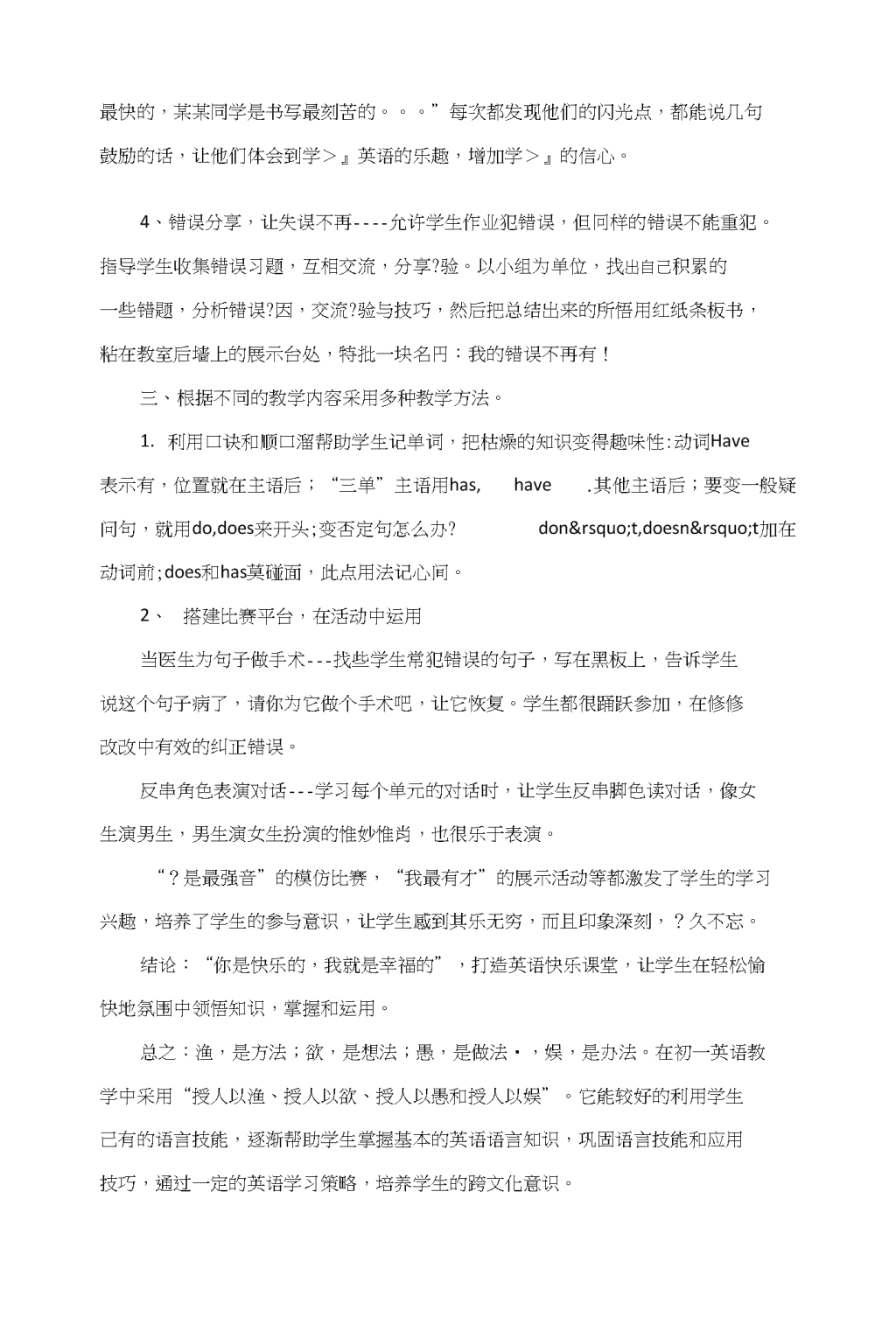 最快的，某某同学是书写最刻苦的。。。”每次都发现他们的闪光点，都能说几句鼓励的话，让他们体会到学＞』英语的乐趣，增加学＞』的信心。

4、错误分享，让失误不再----允许学生作业犯错误，但同样的错误不能重犯。指导学生收集错误习题，互相交流，分享?验。以小组为单位，找出自己积累的一些错题，分析错误?因，交流?验与技巧，然后把总结出来的所悟用红纸条板书，粘在教室后墙上的展示台处，特批一块名円：我的错误不再有！

三、根据不同的教学内容采用多种教学方法。

1. 利用口诀和顺口溜帮助学生记单词，把枯燥的知识变得趣味性：动词Have表示有，位置就在主语后；“三单”主语用has, have .其他主语后；要变一般疑问句，就用do,does来开头；变否定句怎么办? don&rsquo;t,doesn&rsquo;t加在动词前；does和has莫碰面，此点用法记心间。

2、 搭建比赛平台，在活动中运用

当医生为句子做手术---找些学生常犯错误的句子，写在黑板上，告诉学生说这个句子病了，请你为它做个手术吧，让它恢复。学生都很踊跃参加，在修修改改中有效的纠正错误。

反串角色表演对话---学习每个单元的对话时，让学生反串脚色读对话，像女生演男生，男生演女生扮演的惟妙惟肖，也很乐于表演。

“？是最强音”的模仿比赛，“我最有才”的展示活动等都激发了学生的学习兴趣，培养了学生的参与意识，让学生感到其乐无穷，而且印象深刻，？久不忘。

结论：“你是快乐的，我就是幸福的”，打造英语快乐课堂，让学生在轻松愉快地氛围中领悟知识，掌握和运用。

总之：渔，是方法；欲，是想法；愚，是做法•，娱，是办法。在初一英语教学中采用“授人以渔、授人以欲、授人以愚和授人以娱”。它能较好的利用学生已有的语言技能，逐渐帮助学生掌握基本的英语语言知识，巩固语言技能和应用技巧，通过一定的英语学习策略，培养学生的跨文化意识。